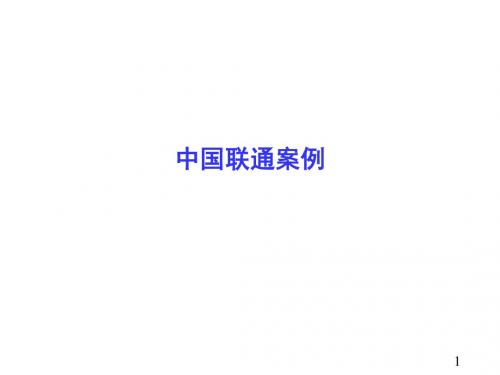 中国联通案例

1